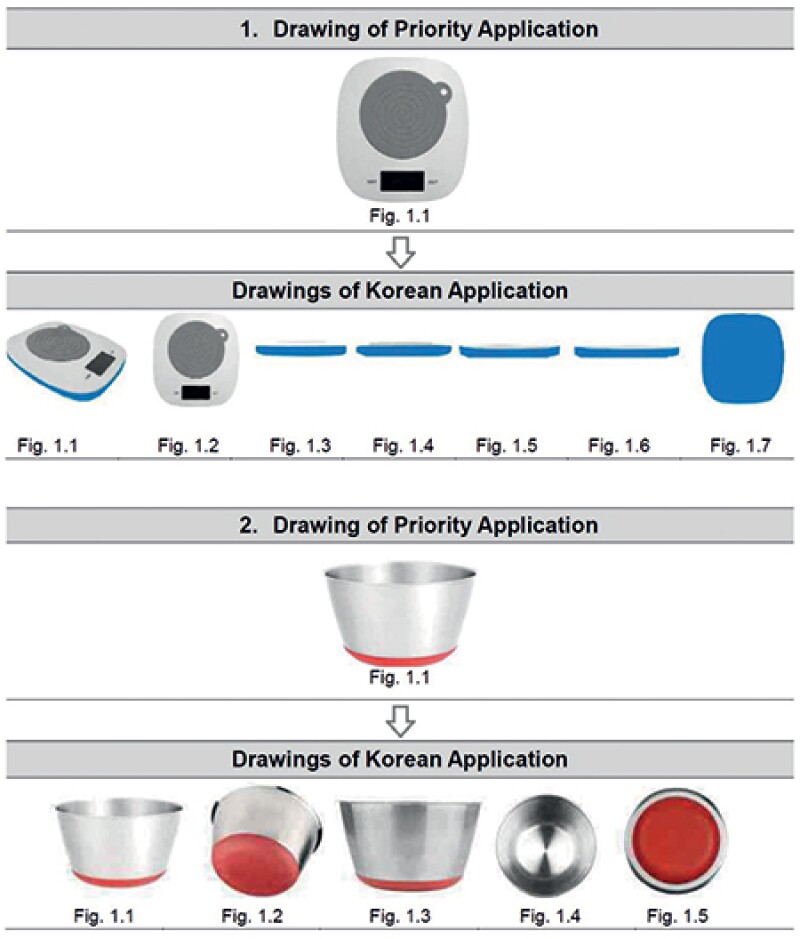 1. Drawing of Priority Application

Fig. 1.1

Drawings of Korean Application

Fig. 1.1 Fig. 1.2 Fig. 1.3 Fig. 1.4 Fig. 1.5 Fig. 1.6 Fig. 1.7

2. Drawing of Priority Application

Fig. 1.1

Drawings of Korean Application

Fig. 1.1 Fig. 1.2 Fig. 1.3 Fig. 1.4 Fig. 1.5